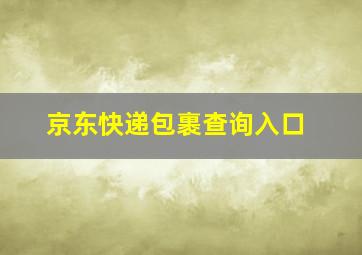 京东快递包裹查询入口